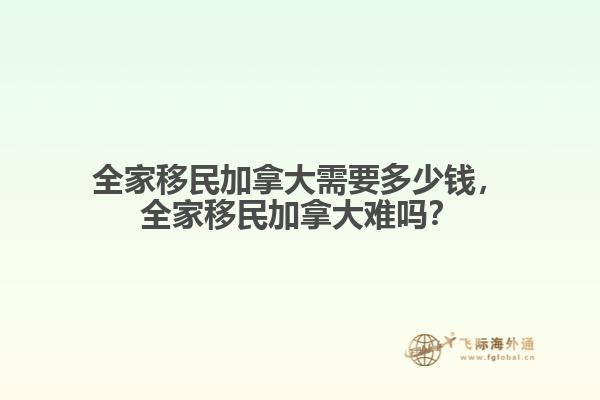 全家移民加拿大需要多少钱，全家移民加拿大难吗?

飞际海外通
www.fglobal.cn